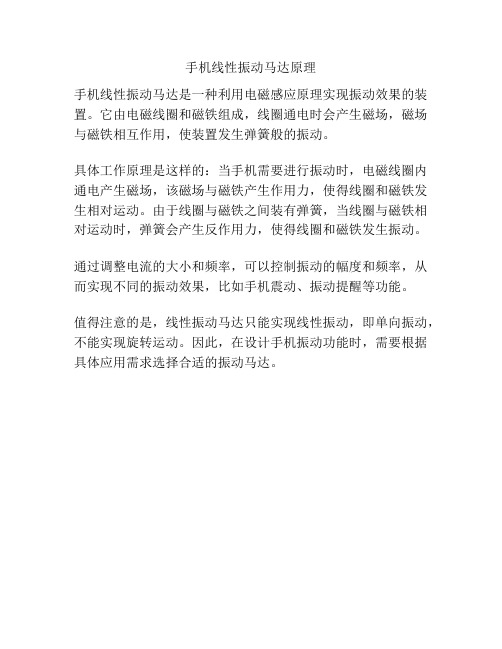 手机线性振动马达原理

手机线性振动马达是一种利用电磁感应原理实现振动效果的装置。它由电磁线圈和磁铁组成，线圈通电时会产生磁场，磁场与磁铁相互作用，使装置发生弹簧般的振动。

具体工作原理是这样的：当手机需要进行振动时，电磁线圈内通电产生磁场，该磁场与磁铁产生作用力，使得线圈和磁铁发生相对运动。由于线圈与磁铁之间装有弹簧，当线圈与磁铁相对运动时，弹簧会产生反作用力，使得线圈和磁铁发生振动。

通过调整电流的大小和频率，可以控制振动的幅度和频率，从而实现不同的振动效果，比如手机震动、振动提醒等功能。

值得注意的是，线性振动马达只能实现线性振动，即单向振动，不能实现旋转运动。因此，在设计手机振动功能时，需要根据具体应用需求选择合适的振动马达。